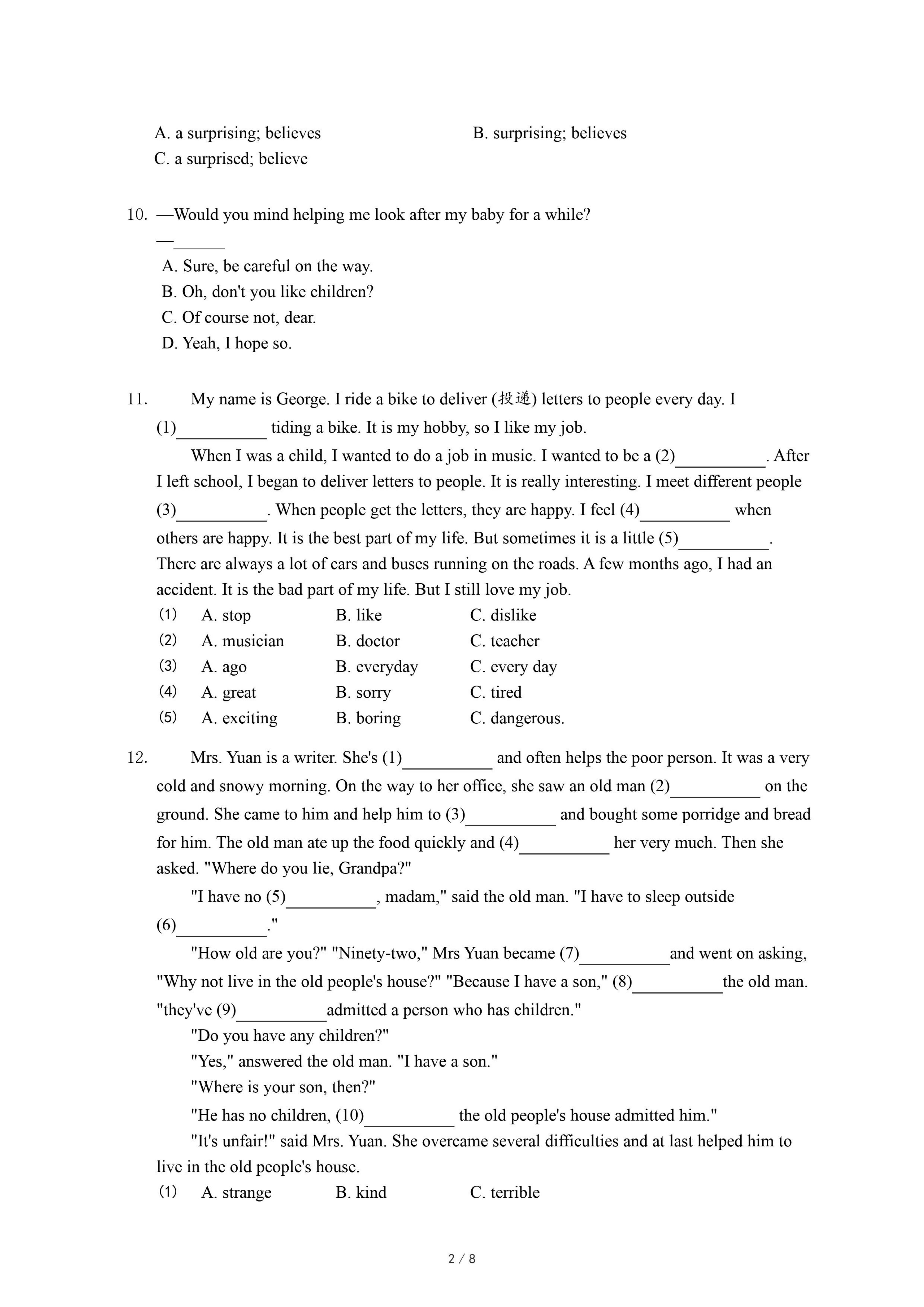 A. a surprising; believes
B. surprising; believes
C. a surprised; believe

10. —Would you mind helping me look after my baby for a while?
—______
A. Sure, be careful on the way.
B. Oh, don't you like children?
C. Of course not, dear.
D. Yeah, I hope so.

11. My name is George. I ride a bike to deliver (投递) letters to people every day. I (1)__________ tiding a bike. It is my hobby, so I like my job.

When I was a child, I wanted to do a job in music. I wanted to be a (2)__________. After I left school, I began to deliver letters to people. It is really interesting. I meet different people (3)__________. When people get the letters, they are happy. I feel (4)__________ when others are happy. It is the best part of my life. But sometimes it is a little (5)__________. There are always a lot of cars and buses running on the roads. A few months ago, I had an accident. It is the bad part of my life. But I still love my job.

(1) A. stop B. like C. dislike
(2) A. musician B. doctor C. teacher
(3) A. ago B. everyday C. every day
(4) A. great B. sorry C. tired
(5) A. exciting B. boring C. dangerous.

12. Mrs. Yuan is a writer. She's (1)__________ and often helps the poor person. It was a very cold and snowy morning. On the way to her office, she saw an old man (2)__________ on the ground. She came to him and help him to (3)__________ and bought some porridge and bread for him. The old man ate up the food quickly and (4)__________ her very much. Then she asked. "Where do you lie, Grandpa?"

"I have no (5)__________, madam," said the old man. "I have to sleep outside (6)__________."

"How old are you?" "Ninety-two," Mrs Yuan became (7)__________and went on asking, "Why not live in the old people's house?" "Because I have a son," (8)__________the old man. "they've (9)__________admitted a person who has children."

"Do you have any children?"

"Yes," answered the old man. "I have a son."

"Where is your son, then?"

"He has no children, (10)__________ the old people's house admitted him."

"It's unfair!" said Mrs. Yuan. She overcame several difficulties and at last helped him to live in the old people's house.

(1) A. strange B. kind C. terrible

2 / 8